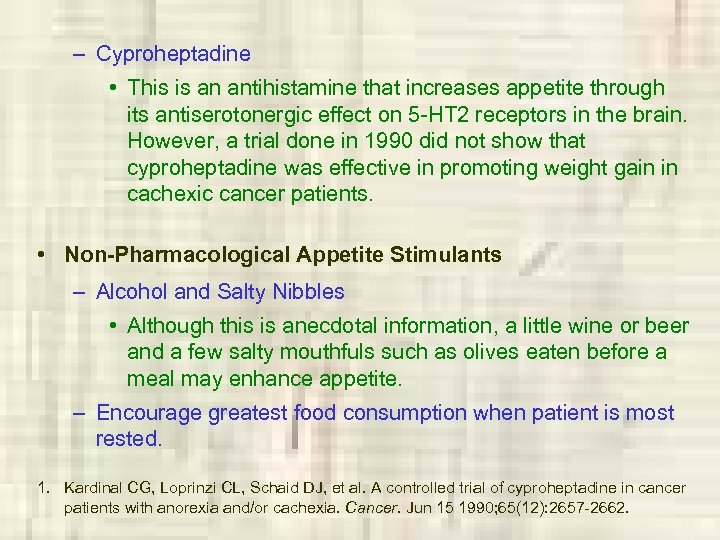 – Cyproheptadine

• This is an antihistamine that increases appetite through its antiserotonergic effect on 5-HT2 receptors in the brain. However, a trial done in 1990 did not show that cyproheptadine was effective in promoting weight gain in cachexic cancer patients.

• Non-Pharmacological Appetite Stimulants

– Alcohol and Salty Nibbles

• Although this is anecdotal information, a little wine or beer and a few salty mouthfuls such as olives eaten before a meal may enhance appetite.

– Encourage greatest food consumption when patient is most rested.

1. Kardinal CG, Loprinzi CL, Schaid DJ, et al. A controlled trial of cyproheptadine in cancer patients with anorexia and/or cachexia. Cancer. Jun 15 1990;65(12):2657-2662.